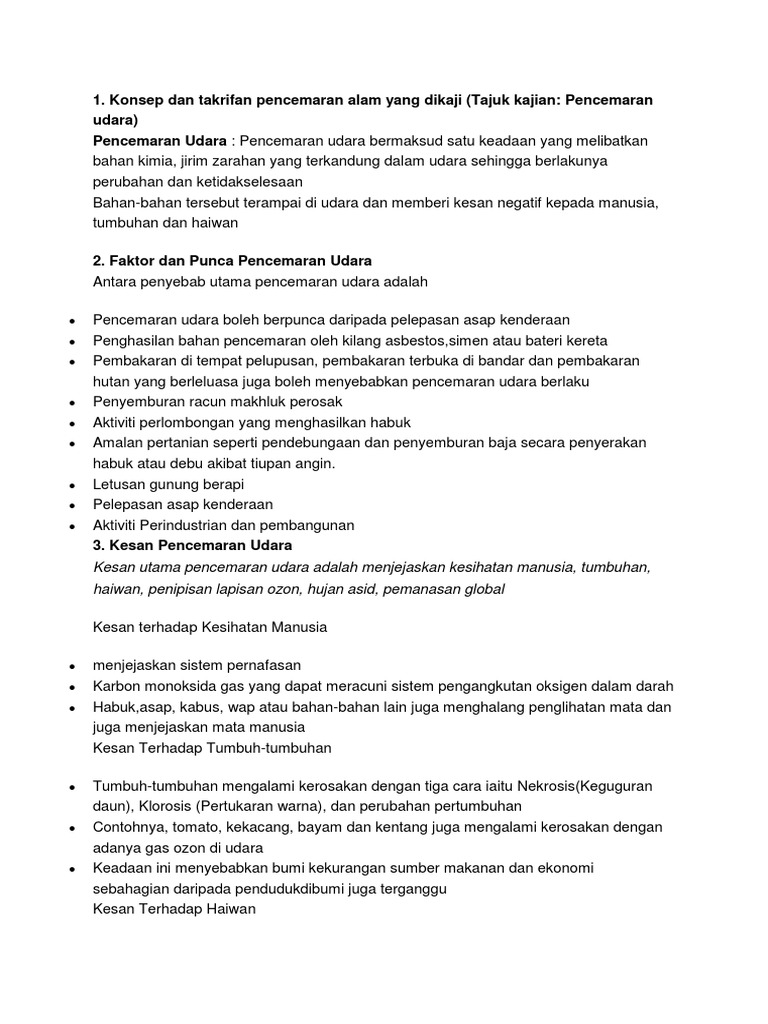 1. Konsep dan takrifan pencemaran alam yang dikaji (Tajuk kajian: Pencemaran udara)
Pencemaran Udara : Pencemaran udara bermaksud satu keadaan yang melibatkan bahan kimia, jirim zarahan yang terkandung dalam udara sehingga berlakunya perubahan dan ketidakselesaan
Bahan-bahan tersebut terampai di udara dan memberi kesan negatif kepada manusia, tumbuhan dan haiwan

2. Faktor dan Punca Pencemaran Udara
Antara penyebab utama pencemaran udara adalah

- Pencemaran udara boleh berpunca daripada pelepasan asap kenderaan
- Penghasilan bahan pencemaran oleh kilang asbestos,simen atau bateri kereta
- Pembakaran di tempat pelupusan, pembakaran terbuka di bandar dan pembakaran hutan yang berleluasa juga boleh menyebabkan pencemaran udara berlaku
- Penyemburan racun makhluk perosak
- Aktiviti perlombongan yang menghasilkan habuk
- Amalan pertanian seperti pendebungaan dan penyemburan baja secara penyerakan habuk atau debu akibat tiupan angin.
- Letusan gunung berapi
- Pelepasan asap kenderaan
- Aktiviti Perindustrian dan pembangunan

3. Kesan Pencemaran Udara
Kesan utama pencemaran udara adalah menjejaskan kesihatan manusia, tumbuhan, haiwan, penipisan lapisan ozon, hujan asid, pemanasan global

Kesan terhadap Kesihatan Manusia

- menjejaskan sistem pernafasan
- Karbon monoksida gas yang dapat meracuni sistem pengangkutan oksigen dalam darah
- Habuk,asap, kabus, wap atau bahan-bahan lain juga menghalang penglihatan mata dan juga menjejaskan mata manusia

Kesan Terhadap Tumbuh-tumbuhan

- Tumbuh-tumbuhan mengalami kerosakan dengan tiga cara iaitu Nekrosis(Keguguran daun), Klorosis (Pertukaran warna), dan perubahan pertumbuhan
- Contohnya, tomato, kekacang, bayam dan kentang juga mengalami kerosakan dengan adanya gas ozon di udara
- Keadaan ini menyebabkan bumi kekurangan sumber makanan dan ekonomi sebahagian daripada pendudukdibumi juga terganggu

Kesan Terhadap Haiwan